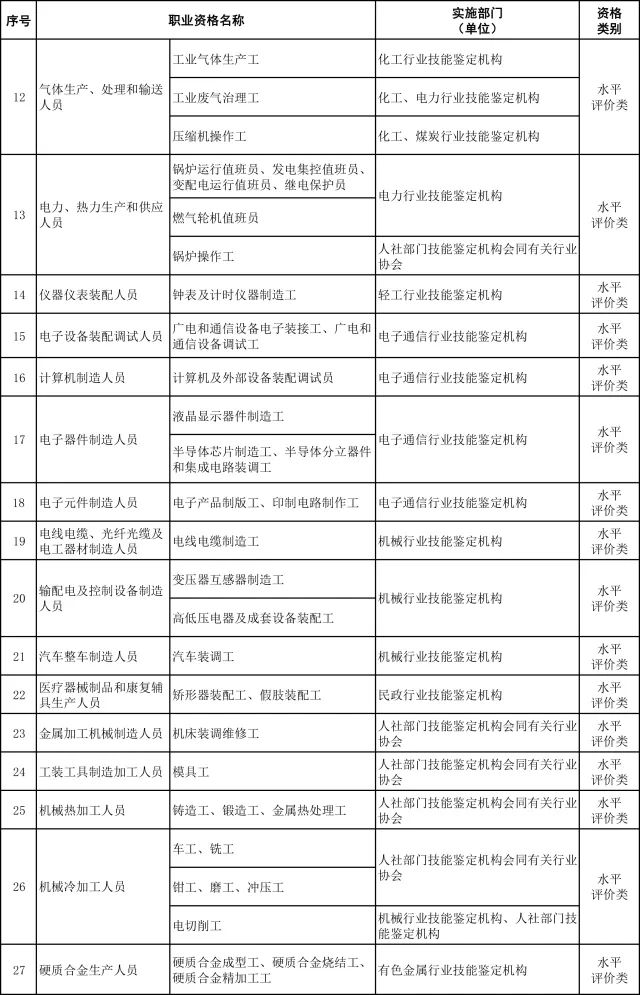 | 序号 | 职业资格名称 | | 实施部门（单位） | 资格类别 |
|---|---|---|---|---|
| 12 | 气体生产、处理和输送人员 | 工业气体生产工 | 化工行业技能鉴定机构 | 水平评价类 |
| | | 工业废气治理工 | 化工、电力行业技能鉴定机构 | |
| | | 压缩机操作工 | 化工、煤炭行业技能鉴定机构 | |
| 13 | 电力、热力生产和供应人员 | 锅炉运行值班员、发电集控值班员、变配电运行值班员、继电保护员 | 电力行业技能鉴定机构 | 水平评价类 |
| | | 燃气轮机值班员 | | |
| | | 锅炉操作工 | 人社部门技能鉴定机构会同有关行业协会 | |
| 14 | 仪器仪表装配人员 | 钟表及计时仪器制造工 | 轻工行业技能鉴定机构 | 水平评价类 |
| 15 | 电子设备装配调试人员 | 广电和通信设备电子装接工、广电和通信设备调试工 | 电子通信行业技能鉴定机构 | 水平评价类 |
| 16 | 计算机制造人员 | 计算机及外部设备装配调试员 | 电子通信行业技能鉴定机构 | 水平评价类 |
| 17 | 电子器件制造人员 | 液晶显示器件制造工 | 电子通信行业技能鉴定机构 | 水平评价类 |
| | | 半导体芯片制造工、半导体分立器件和集成电路装调工 | | |
| 18 | 电子元件制造人员 | 电子产品制版工、印制电路制作工 | 电子通信行业技能鉴定机构 | 水平评价类 |
| 19 | 电线电缆、光纤光缆及电工器材制造人员 | 电线电缆制造工 | 机械行业技能鉴定机构 | 水平评价类 |
| 20 | 输配电及控制设备制造人员 | 变压器互感器制造工 | 机械行业技能鉴定机构 | 水平评价类 |
| | | 高低压电器及成套设备装配工 | | |
| 21 | 汽车整车制造人员 | 汽车装调工 | 机械行业技能鉴定机构 | 水平评价类 |
| 22 | 医疗器械制品和康复辅具生产人员 | 矫形器装配工、假肢装配工 | 民政行业技能鉴定机构 | 水平评价类 |
| 23 | 金属加工机械制造人员 | 机床装调维修工 | 人社部门技能鉴定机构会同有关行业协会 | 水平评价类 |
| 24 | 工装工具制造加工人员 | 模具工 | 人社部门技能鉴定机构会同有关行业协会 | 水平评价类 |
| 25 | 机械热加工人员 | 铸造工、锻造工、金属热处理工 | 人社部门技能鉴定机构会同有关行业协会 | 水平评价类 |
| 26 | 机械冷加工人员 | 车工、铣工 | 人社部门技能鉴定机构会同有关行业协会 | 水平评价类 |
| | | 钳工、磨工、冲压工 | | |
| | | 电切削工 | 机械行业技能鉴定机构、人社部门技能鉴定机构 | |
| 27 | 硬质合金生产人员 | 硬质合金成型工、硬质合金烧结工、硬质合金精加工工 | 有色金属行业技能鉴定机构 | 水平评价类 |